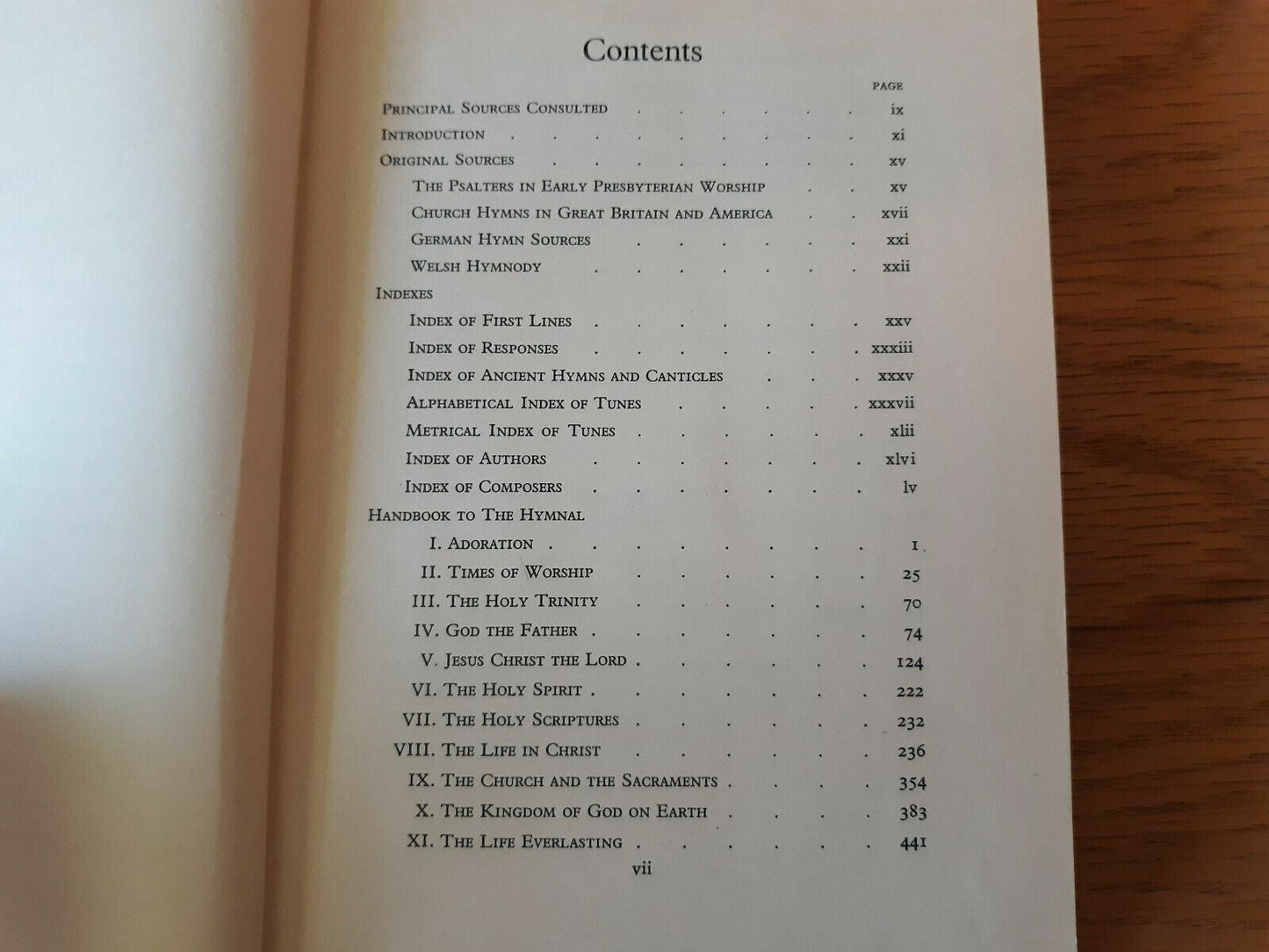 Contents

PAGE

Principal Sources Consulted ix

Introduction xi

Original Sources xv

The Psalters in Early Presbyterian Worship xv

Church Hymns in Great Britain and America xvii

German Hymn Sources xxi

Welsh Hymnody xxii

Indexes

Index of First Lines xxv

Index of Responses xxxiii

Index of Ancient Hymns and Canticles xxxv

Alphabetical Index of Tunes xxxvii

Metrical Index of Tunes xlii

Index of Authors xlvi

Index of Composers lv

Handbook to The Hymnal

I. Adoration 1

II. Times of Worship 25

III. The Holy Trinity 70

IV. God the Father 74

V. Jesus Christ the Lord 124

VI. The Holy Spirit 222

VII. The Holy Scriptures 232

VIII. The Life in Christ 236

IX. The Church and the Sacraments 354

X. The Kingdom of God on Earth 383

XI. The Life Everlasting 441

vii